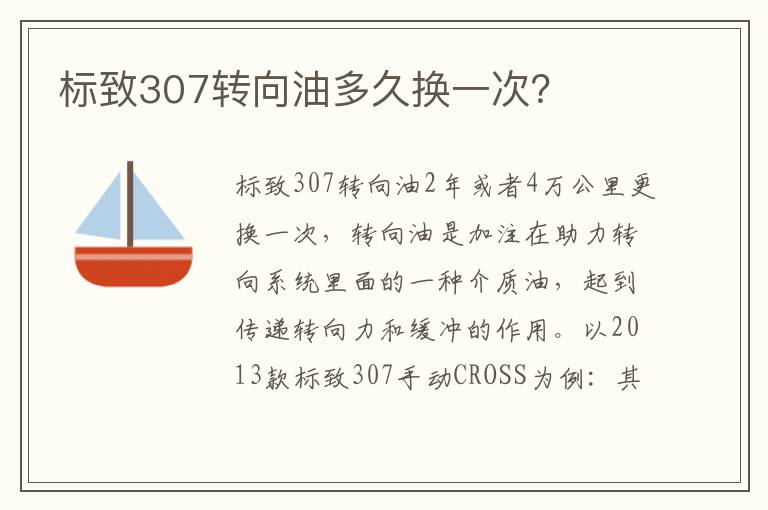 标致307转向油多久换一次?

标致307转向油2年或者4万公里更换一次，转向油是加注在助力转向系统里面的一种介质油，起到传递转向力和缓冲的作用。以2013款标致307手动CROSS为例：其